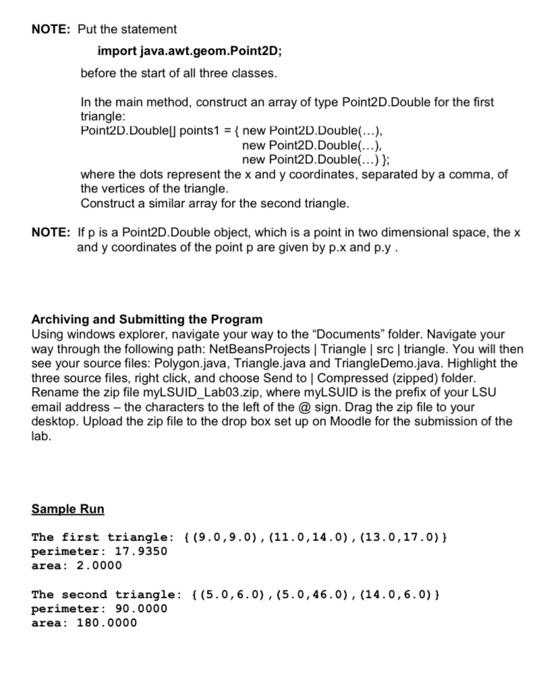 NOTE: Put the statement

import java.awt.geom.Point2D;

before the start of all three classes.

In the main method, construct an array of type Point2D.Double for the first triangle:
Point2D.Double[] points1 = { new Point2D.Double(...),
new Point2D.Double(...),
new Point2D.Double(...) };
where the dots represent the x and y coordinates, separated by a comma, of the vertices of the triangle.
Construct a similar array for the second triangle.

NOTE: If p is a Point2D.Double object, which is a point in two dimensional space, the x and y coordinates of the point p are given by p.x and p.y .

Archiving and Submitting the Program
Using windows explorer, navigate your way to the "Documents" folder. Navigate your way through the following path: NetBeansProjects | Triangle | src | triangle. You will then see your source files: Polygon.java, Triangle.java and TriangleDemo.java. Highlight the three source files, right click, and choose Send to | Compressed (zipped) folder. Rename the zip file myLSUID_Lab03.zip, where myLSUID is the prefix of your LSU email address – the characters to the left of the @ sign. Drag the zip file to your desktop. Upload the zip file to the drop box set up on Moodle for the submission of the lab.

Sample Run

The first triangle: {(9.0,9.0),(11.0,14.0),(13.0,17.0)}
perimeter: 17.9350
area: 2.0000

The second triangle: {(5.0,6.0),(5.0,46.0),(14.0,6.0)}
perimeter: 90.0000
area: 180.0000